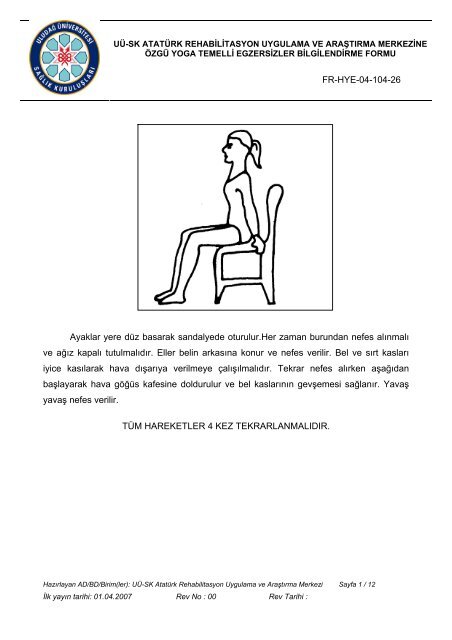 ULUDAĞ ÜNİVERSİTESİ SAĞLIK KURULUŞLARI

UÜ-SK ATATÜRK REHABİLİTASYON UYGULAMA VE ARAŞTIRMA MERKEZİNE ÖZGÜ YOGA TEMELLİ EGZERSİZLER BİLGİLENDİRME FORMU

FR-HYE-04-104-26

Ayaklar yere düz basarak sandalyede oturulur.Her zaman burundan nefes alınmalı ve ağız kapalı tutulmalıdır. Eller belin arkasına konur ve nefes verilir. Bel ve sırt kasları iyice kasılarak hava dışarıya verilmeye çalışılmalıdır. Tekrar nefes alırken aşağıdan başlayarak hava göğüs kafesine doldurulur ve bel kaslarının gevşemesi sağlanır. Yavaş yavaş nefes verilir.

TÜM HAREKETLER 4 KEZ TEKRARLANMALIDIR.

Hazırlayan AD/BD/Birim(ler): UÜ-SK Atatürk Rehabilitasyon Uygulama ve Araştırma Merkezi Sayfa 1 / 12
İlk yayın tarihi: 01.04.2007 Rev No : 00 Rev Tarihi :